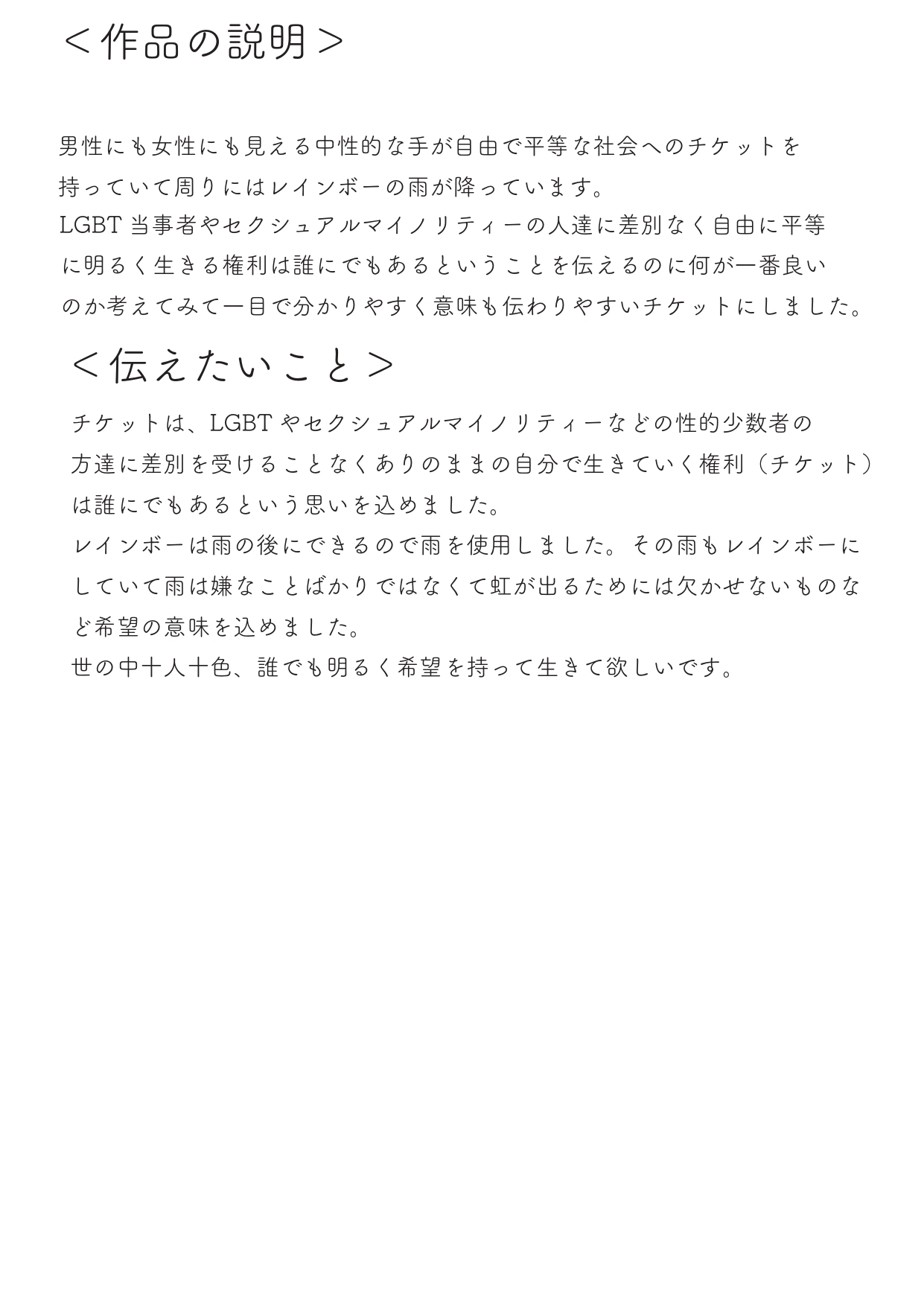 ＜作品の説明＞

男性にも女性にも見える中性的な手が自由で平等な社会へのチケットを持っていて周りにはレインボーの雨が降っています。
LGBT 当事者やセクシュアルマイノリティーの人達に差別なく自由に平等に明るく生きる権利は誰にでもあるということを伝えるのに何が一番良いのか考えてみて一目で分かりやすく意味も伝わりやすいチケットにしました。

＜伝えたいこと＞

チケットは、LGBT やセクシュアルマイノリティーなどの性的少数者の方達に差別を受けることなくありのままの自分で生きていく権利（チケット）は誰にでもあるという思いを込めました。
レインボーは雨の後にできるので雨を使用しました。その雨もレインボーにしていて雨は嫌なことばかりではなくて虹が出るためには欠かせないものなど希望の意味を込めました。
世の中十人十色、誰でも明るく希望を持って生きて欲しいです。